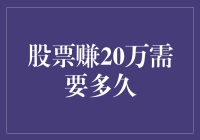 股票赚20万需要多久